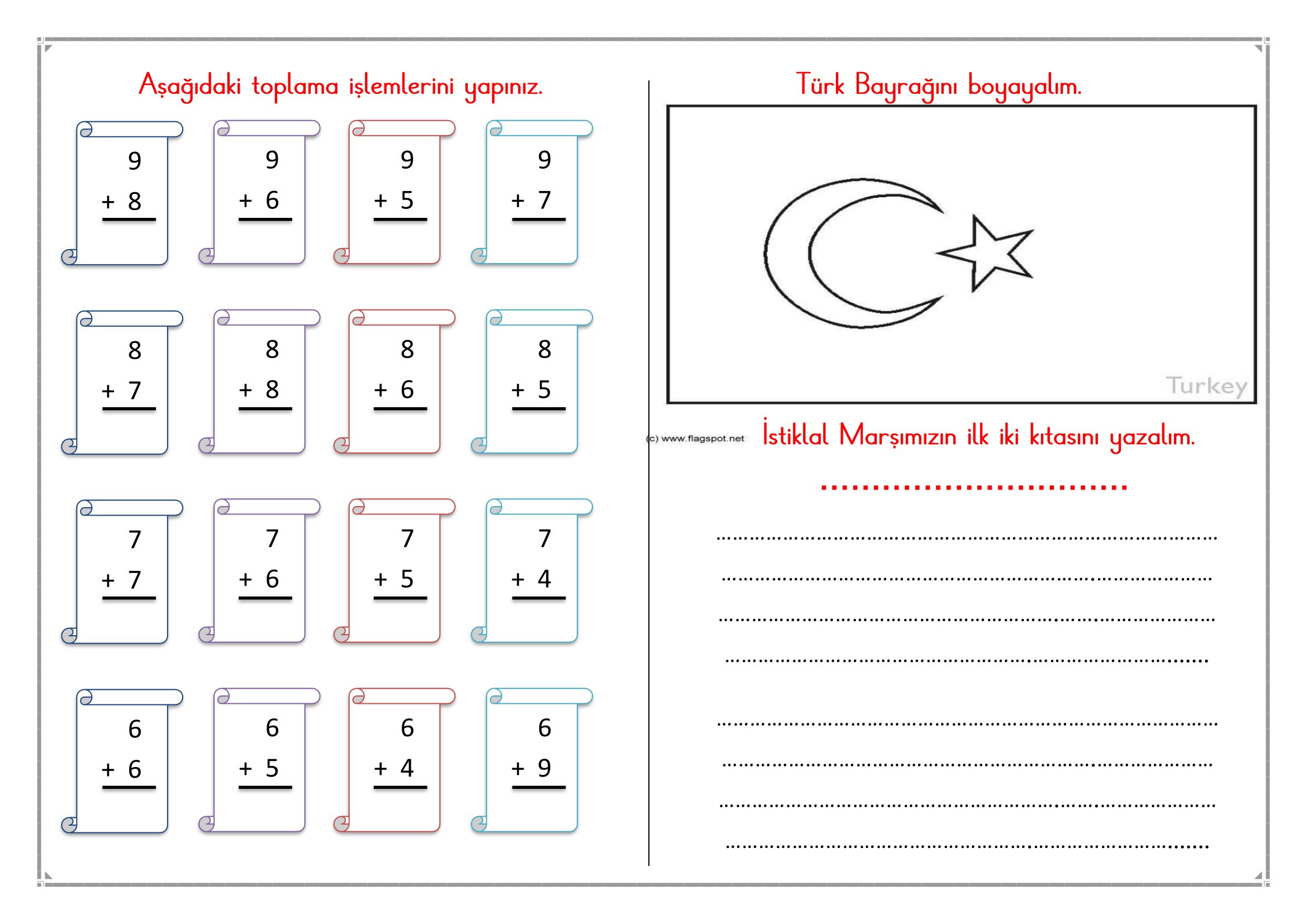 Aşağıdaki toplama işlemlerini yapınız.

9
+ 8

9
+ 6

9
+ 5

9
+ 7

8
+ 7

8
+ 8

8
+ 6

8
+ 5

7
+ 7

7
+ 6

7
+ 5

7
+ 4

6
+ 6

6
+ 5

6
+ 4

6
+ 9

Türk Bayrağını boyayalım.

Turkey

(c) www.flagspot.net

İstiklal Marşımızın ilk iki kıtasını yazalım.

____

____

____

____

____

____

____

____

____